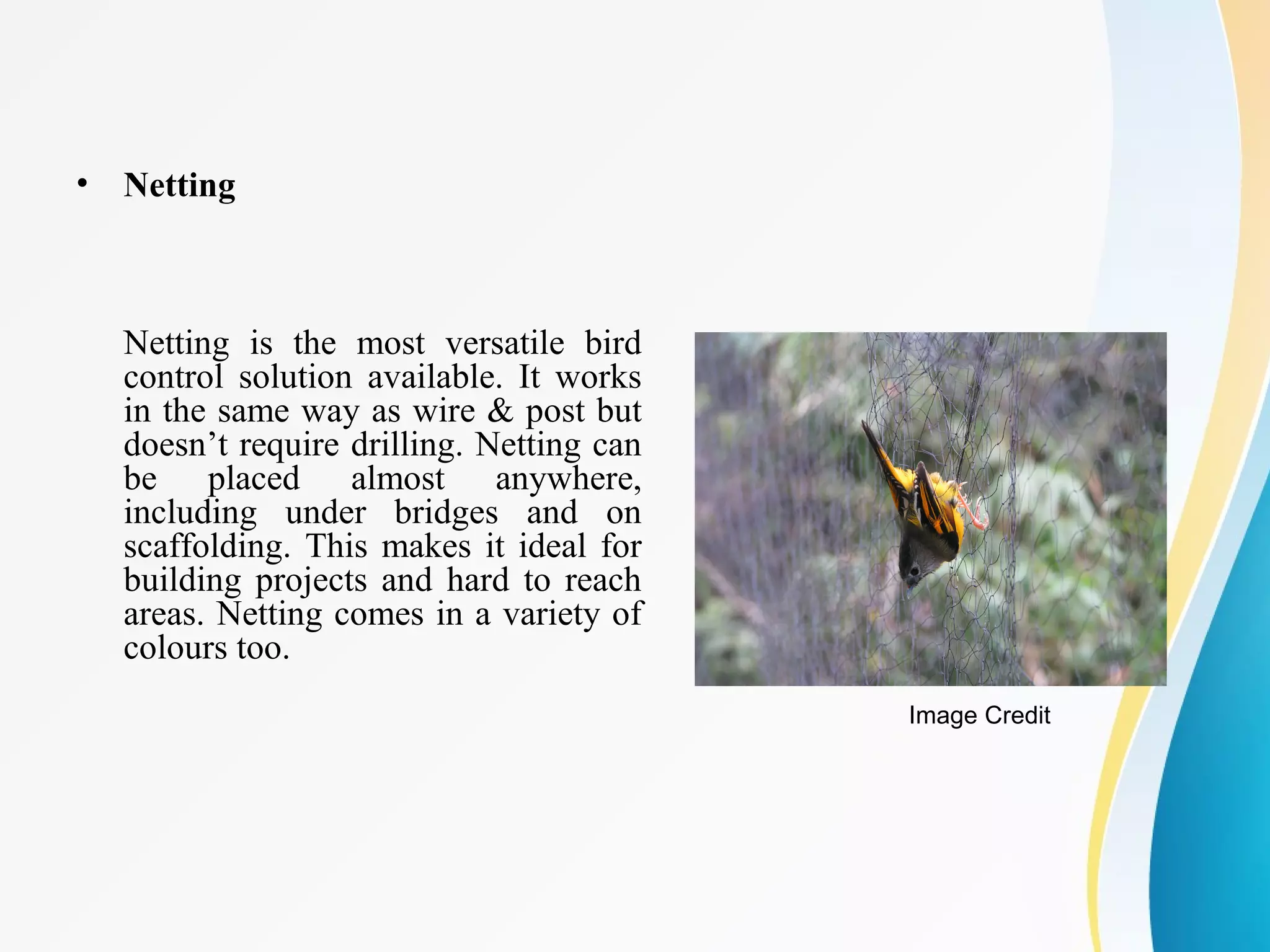 • Netting

Netting is the most versatile bird control solution available. It works in the same way as wire & post but doesn’t require drilling. Netting can be placed almost anywhere, including under bridges and on scaffolding. This makes it ideal for building projects and hard to reach areas. Netting comes in a variety of colours too.

Image Credit